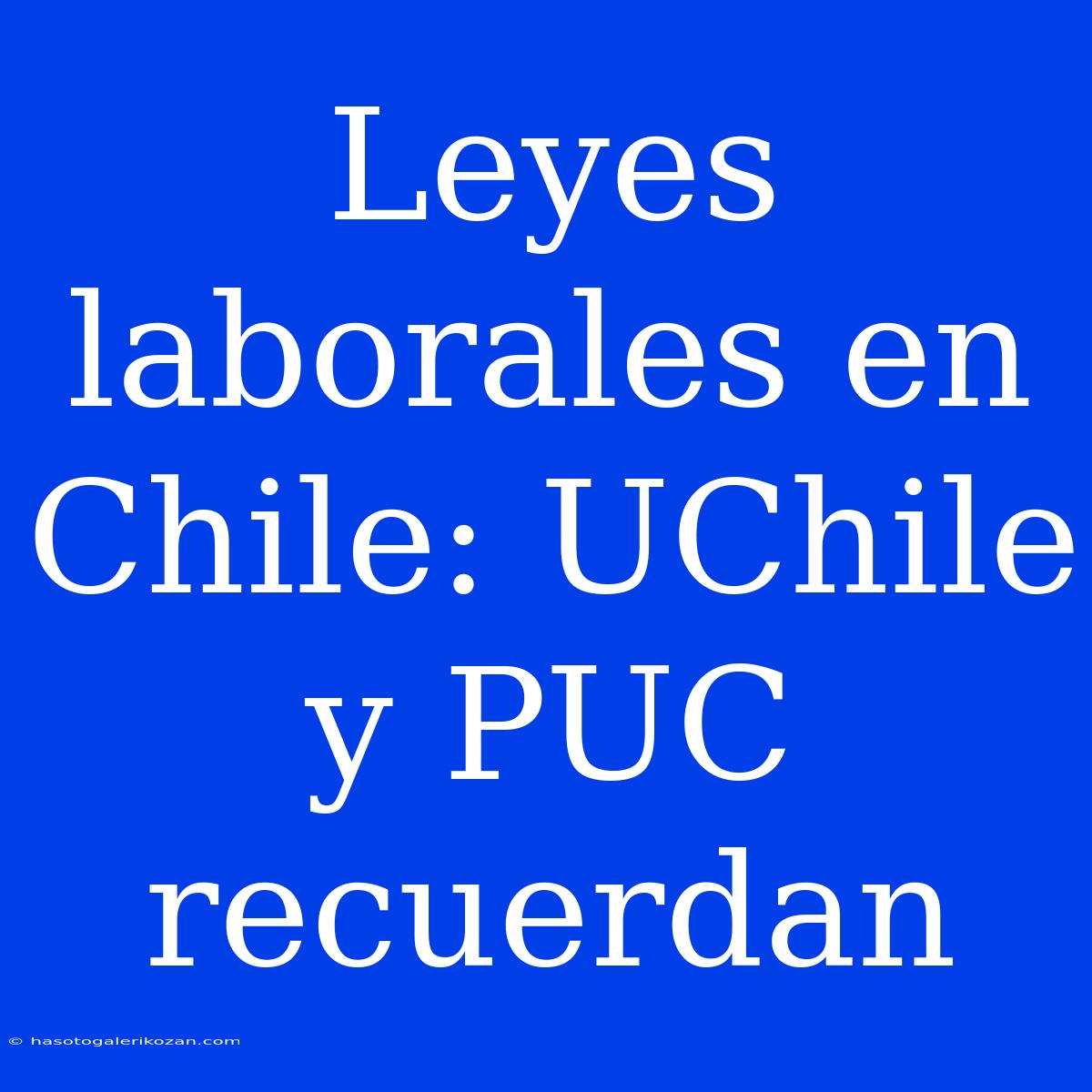 Leyes laborales en Chile: UChile y PUC recuerdan

© hasotogalerikozan.com